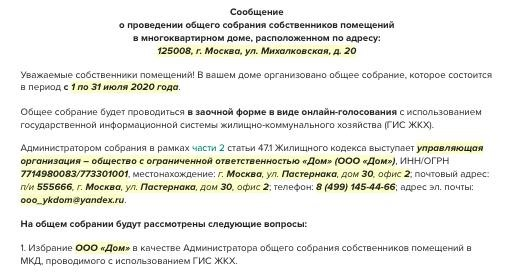 Сообщение
о проведении общего собрания собственников помещений
в многоквартирном доме, расположенном по адресу:
125008, г. Москва, ул. Михалковская, д. 20

Уважаемые собственники помещений! В вашем доме организовано общее собрание, которое состоится в период с 1 по 31 июля 2020 года.

Общее собрание будет проводиться в заочной форме в виде онлайн-голосования с использованием государственной информационной системы жилищно-коммунального хозяйства (ГИС ЖКХ).

Администратором собрания в рамках части 2 статьи 47.1 Жилищного кодекса выступает управляющая организация – общество с ограниченной ответственностью «Дом» (ООО «Дом»), ИНН/ОГРН 7714980083/773301001, местонахождение: г. Москва, ул. Пастернака, дом 30, офис 2; почтовый адрес: п/и 555666, г. Москва, ул. Пастернака, дом 30, офис 2; телефон: 8 (499) 145-44-66; адрес эл. почты: ooo_ykdom@yandex.ru.

На общем собрании будут рассмотрены следующие вопросы:

1. Избрание ООО «Дом» в качестве Администратора общего собрания собственников помещений в МКД, проводимого с использованием ГИС ЖКХ.